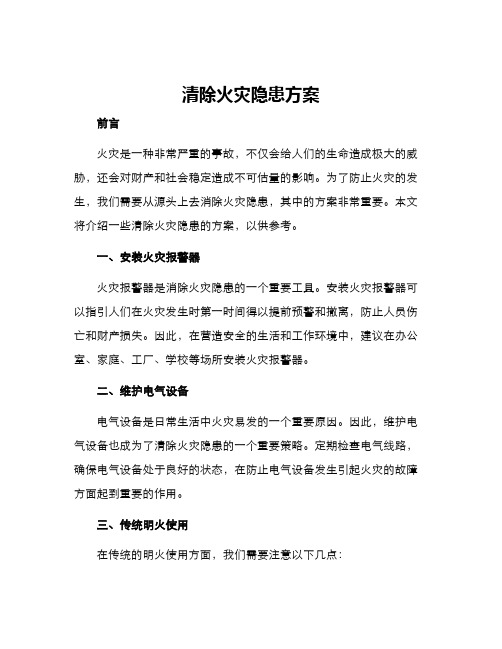 清除火灾隐患方案

前言

火灾是一种非常严重的事故，不仅会给人们的生命造成极大的威胁，还会对财产和社会稳定造成不可估量的影响。为了防止火灾的发生，我们需要从源头上去消除火灾隐患，其中的方案非常重要。本文将介绍一些清除火灾隐患的方案，以供参考。

一、安装火灾报警器

火灾报警器是消除火灾隐患的一个重要工具。安装火灾报警器可以指引人们在火灾发生时第一时间得以提前预警和撤离，防止人员伤亡和财产损失。因此，在营造安全的生活和工作环境中，建议在办公室、家庭、工厂、学校等场所安装火灾报警器。

二、维护电气设备

电气设备是日常生活中火灾易发的一个重要原因。因此，维护电气设备也成为了清除火灾隐患的一个重要策略。定期检查电气线路，确保电气设备处于良好的状态，在防止电气设备发生引起火灾的故障方面起到重要的作用。

三、传统明火使用

在传统的明火使用方面，我们需要注意以下几点：